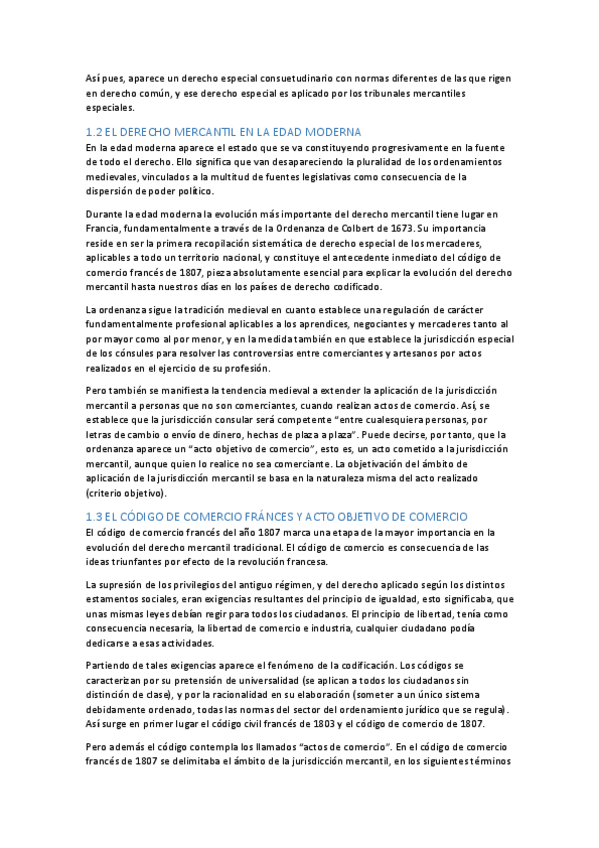 Así pues, aparece un derecho especial consuetudinario con normas diferentes de las que rigen en derecho común, y ese derecho especial es aplicado por los tribunales mercantiles especiales.

1.2 EL DERECHO MERCANTIL EN LA EDAD MODERNA

En la edad moderna aparece el estado que se va constituyendo progresivamente en la fuente de todo el derecho. Ello significa que van desapareciendo la pluralidad de los ordenamientos medievales, vinculados a la multitud de fuentes legislativas como consecuencia de la dispersión de poder político.

Durante la edad moderna la evolución más importante del derecho mercantil tiene lugar en Francia, fundamentalmente a través de la Ordenanza de Colbert de 1673. Su importancia reside en ser la primera recopilación sistemática de derecho especial de los mercaderes, aplicables a todo un territorio nacional, y constituye el antecedente inmediato del código de comercio francés de 1807, pieza absolutamente esencial para explicar la evolución del derecho mercantil hasta nuestros días en los países de derecho codificado.

La ordenanza sigue la tradición medieval en cuanto establece una regulación de carácter fundamentalmente profesional aplicables a los aprendices, negociantes y mercaderes tanto al por mayor como al por menor, y en la medida también en que establece la jurisdicción especial de los cónsules para resolver las controversias entre comerciantes y artesanos por actos realizados en el ejercicio de su profesión.

Pero también se manifiesta la tendencia medieval a extender la aplicación de la jurisdicción mercantil a personas que no son comerciantes, cuando realizan actos de comercio. Así, se establece que la jurisdicción consular será competente "entre cualesquiera personas, por letras de cambio o envío de dinero, hechas de plaza a plaza". Puede decirse, por tanto, que la ordenanza aparece un "acto objetivo de comercio", esto es, un acto cometido a la jurisdicción mercantil, aunque quien lo realice no sea comerciante. La objetivación del ámbito de aplicación de la jurisdicción mercantil se basa en la naturaleza misma del acto realizado (criterio objetivo).

1.3 EL CÓDIGO DE COMERCIO FRÁNCES Y ACTO OBJETIVO DE COMERCIO

El código de comercio francés del año 1807 marca una etapa de la mayor importancia en la evolución del derecho mercantil tradicional. El código de comercio es consecuencia de las ideas triunfantes por efecto de la revolución francesa.

La supresión de los privilegios del antiguo régimen, y del derecho aplicado según los distintos estamentos sociales, eran exigencias resultantes del principio de igualdad, esto significaba, que unas mismas leyes debían regir para todos los ciudadanos. El principio de libertad, tenía como consecuencia necesaria, la libertad de comercio e industria, cualquier ciudadano podía dedicarse a esas actividades.

Partiendo de tales exigencias aparece el fenómeno de la codificación. Los códigos se caracterizan por su pretensión de universalidad (se aplican a todos los ciudadanos sin distinción de clase), y por la racionalidad en su elaboración (someter a un único sistema debidamente ordenado, todas las normas del sector del ordenamiento jurídico que se regula). Así surge en primer lugar el código civil francés de 1803 y el código de comercio de 1807.

Pero además el código contempla los llamados "actos de comercio". En el código de comercio francés de 1807 se delimitaba el ámbito de la jurisdicción mercantil, en los siguientes términos